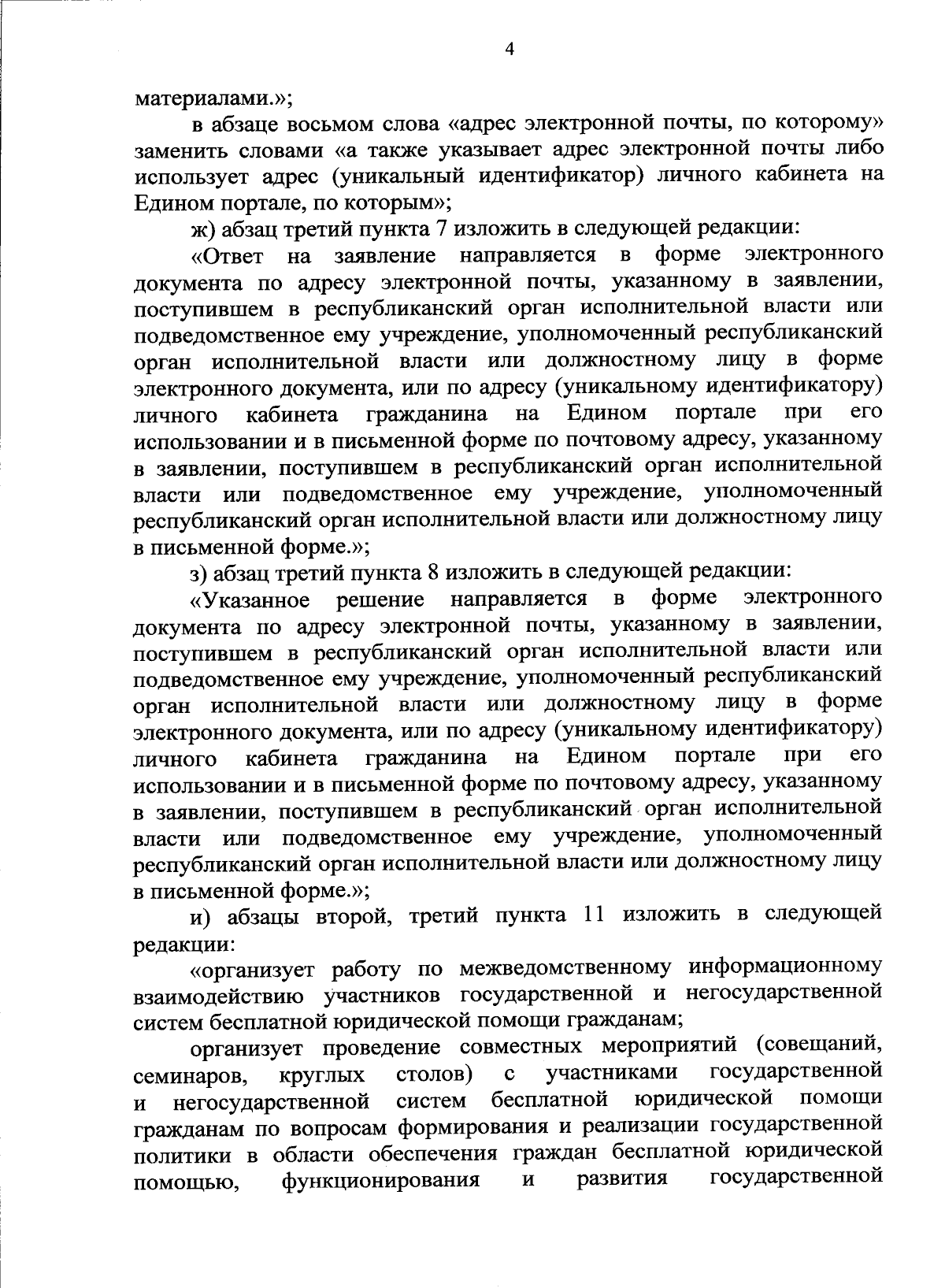 4

материалами.»;

в абзаце восьмом слова «адрес электронной почты, по которому» заменить словами «а также указывает адрес электронной почты либо использует адрес (уникальный идентификатор) личного кабинета на Едином портале, по которым»;

ж) абзац третий пункта 7 изложить в следующей редакции:

«Ответ на заявление направляется в форме электронного документа по адресу электронной почты, указанному в заявлении, поступившем в республиканский орган исполнительной власти или подведомственное ему учреждение, уполномоченный республиканский орган исполнительной власти или должностному лицу в форме электронного документа, или по адресу (уникальному идентификатору) личного кабинета гражданина на Едином портале при его использовании и в письменной форме по почтовому адресу, указанному в заявлении, поступившем в республиканский орган исполнительной власти или подведомственное ему учреждение, уполномоченный республиканский орган исполнительной власти или должностному лицу в письменной форме.»;

з) абзац третий пункта 8 изложить в следующей редакции:

«Указанное решение направляется в форме электронного документа по адресу электронной почты, указанному в заявлении, поступившем в республиканский орган исполнительной власти или подведомственное ему учреждение, уполномоченный республиканский орган исполнительной власти или должностному лицу в форме электронного документа, или по адресу (уникальному идентификатору) личного кабинета гражданина на Едином портале при его использовании и в письменной форме по почтовому адресу, указанному в заявлении, поступившем в республиканский орган исполнительной власти или подведомственное ему учреждение, уполномоченный республиканский орган исполнительной власти или должностному лицу в письменной форме.»;

и) абзацы второй, третий пункта 11 изложить в следующей редакции:

«организует работу по межведомственному информационному взаимодействию участников государственной и негосударственной систем бесплатной юридической помощи гражданам;

организует проведение совместных мероприятий (совещаний, семинаров, круглых столов) с участниками государственной и негосударственной систем бесплатной юридической помощи гражданам по вопросам формирования и реализации государственной политики в области обеспечения граждан бесплатной юридической помощью, функционирования и развития государственной